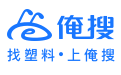 俺搜

找塑料·上俺搜